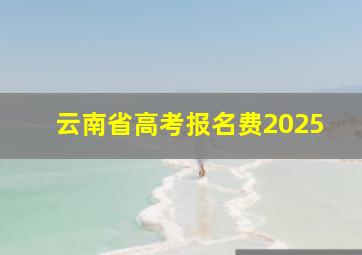 云南省高考报名费2025